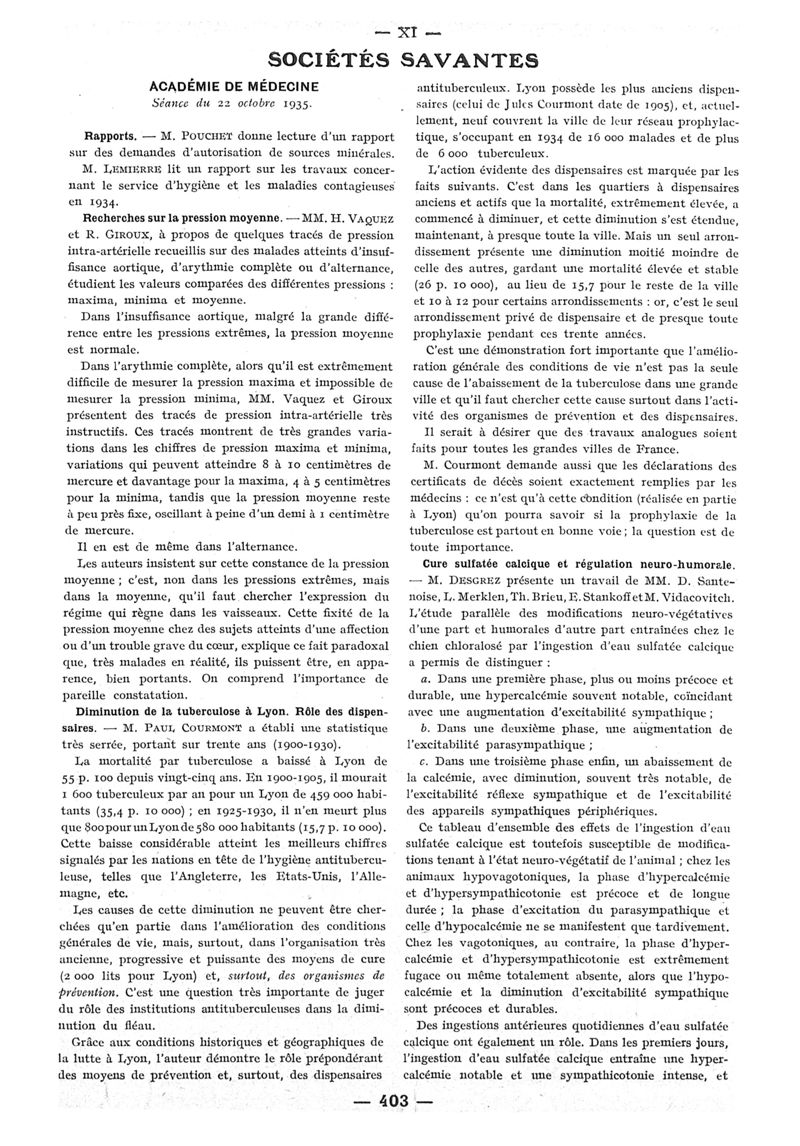 — XI —

SOCIÉTÉS SAVANTES

ACADÉMIE DE MÉDECINE

Séance du 22 octobre 1935.

Rapports. — M. POUCHET donne lecture d'un rapport sur des demandes d'autorisation de sources minérales.

M. LEMIERRE lit un rapport sur les travaux concernant le service d'hygiène et les maladies contagieuses en 1934.

Recherches sur la pression moyenne. — MM. H. VAQUEZ et R. GIROUX, à propos de quelques tracés de pression intra-artérielle recueillis sur des malades atteints d'insuffisance aortique, d'arythmie complète ou d'alternance, étudient les valeurs comparées des différentes pressions : maxima, minima et moyenne.

Dans l'insuffisance aortique, malgré la grande différence entre les pressions extrêmes, la pression moyenne est normale.

Dans l'arythmie complète, alors qu'il est extrêmement difficile de mesurer la pression maxima et impossible de mesurer la pression minima, MM. Vaquez et Giroux présentent des tracés de pression intra-artérielle très instructifs. Ces tracés montrent de très grandes variations dans les chiffres de pression maxima et minima, variations qui peuvent atteindre 8 à 10 centimètres de mercure et davantage pour la maxima, 4 à 5 centimètres pour la minima, tandis que la pression moyenne reste à peu près fixe, oscillant à peine d'un demi à 1 centimètre de mercure.

Il en est de même dans l'alternance.

Les auteurs insistent sur cette constance de la pression moyenne ; c'est, non dans les pressions extrêmes, mais dans la moyenne, qu'il faut chercher l'expression du régime qui règne dans les vaisseaux. Cette fixité de la pression moyenne chez des sujets atteints d'une affection ou d'un trouble grave du cœur, explique ce fait paradoxal que, très malades en réalité, ils puissent être, en apparence, bien portants. On comprend l'importance de pareille constatation.

Diminution de la tuberculose à Lyon. Rôle des dispensaires. — M. PAUL COURMONT a établi une statistique très serrée, portant sur trente ans (1900-1930).

La mortalité par tuberculose a baissé à Lyon de 55 p. 100 depuis vingt-cinq ans. En 1900-1905, il mourait 1 600 tuberculeux par an pour un Lyon de 459 000 habitants (35,4 p. 10 000) ; en 1925-1930, il n'en meurt plus que 800 pour un Lyon de 580 000 habitants (15,7 p. 10 000). Cette baisse considérable atteint les meilleurs chiffres signalés par les nations en tête de l'hygiène antituberculeuse, telles que l'Angleterre, les Etats-Unis, l'Allemagne, etc.

Les causes de cette diminution ne peuvent être cherchées qu'en partie dans l'amélioration des conditions générales de vie, mais, surtout, dans l'organisation très ancienne, progressive et puissante des moyens de cure (2 000 lits pour Lyon) et, surtout, des organismes de prévention. C'est une question très importante de juger du rôle des institutions antituberculeuses dans la diminution du fléau.

Grâce aux conditions historiques et géographiques de la lutte à Lyon, l'auteur démontre le rôle prépondérant des moyens de prévention et, surtout, des dispensaires antituberculeux. Lyon possède les plus anciens dispensaires (celui de Jules Courmont date de 1905), et, actuellement, neuf couvrent la ville de leur réseau prophylactique, s'occupant en 1934 de 16 000 malades et de plus de 6 000 tuberculeux.

L'action évidente des dispensaires est marquée par les faits suivants. C'est dans les quartiers à dispensaires anciens et actifs que la mortalité, extrêmement élevée, a commencé à diminuer, et cette diminution s'est étendue, maintenant, à presque toute la ville. Mais un seul arrondissement présente une diminution moitié moindre de celle des autres, gardant une mortalité élevée et stable (26 p. 10 000), au lieu de 15,7 pour le reste de la ville et 10 à 12 pour certains arrondissements : or, c'est le seul arrondissement privé de dispensaire et de presque toute prophylaxie pendant ces trente années.

C'est une démonstration fort importante que l'amélioration générale des conditions de vie n'est pas la seule cause de l'abaissement de la tuberculose dans une grande ville et qu'il faut chercher cette cause surtout dans l'activité des organismes de prévention et des dispensaires.

Il serait à désirer que des travaux analogues soient faits pour toutes les grandes villes de France.

M. Courmont demande aussi que les déclarations des certificats de décès soient exactement remplies par les médecins : ce n'est qu'à cette condition (réalisée en partie à Lyon) qu'on pourra savoir si la prophylaxie de la tuberculose est partout en bonne voie ; la question est de toute importance.

Cure sulfatée calcique et régulation neuro-humorale. — M. DESGREZ présente un travail de MM. D. Santenoise, L. Merklen, Th. Brieu, E. Stankoff et M. Vidacovitch. L'étude parallèle des modifications neuro-végétatives d'une part et humorales d'autre part entraînées chez le chien chloralosé par l'ingestion d'eau sulfatée calcique a permis de distinguer :

a. Dans une première phase, plus ou moins précoce et durable, une hypercalcémie souvent notable, coïncidant avec une augmentation d'excitabilité sympathique ;

b. Dans une deuxième phase, une augmentation de l'excitabilité parasympathique ;

c. Dans une troisième phase enfin, un abaissement de la calcémie, avec diminution, souvent très notable, de l'excitabilité réflexe sympathique et de l'excitabilité des appareils sympathiques périphériques.

Ce tableau d'ensemble des effets de l'ingestion d'eau sulfatée calcique est toutefois susceptible de modifications tenant à l'état neuro-végétatif de l'animal ; chez les animaux hypovagotoniques, la phase d'hypercalcémie et d'hypersympathicotonie est précoce et de longue durée ; la phase d'excitation du parasympathique et celle d'hypocalcémie ne se manifestent que tardivement. Chez les vagotoniques, au contraire, la phase d'hypercalcémie et d'hypersympathicotonie est extrêmement fugace ou même totalement absente, alors que l'hypocalcémie et la diminution d'excitabilité sympathique sont précoces et durables.

Des ingestions antérieures quotidiennes d'eau sulfatée calcique ont également un rôle. Dans les premiers jours, l'ingestion d'eau sulfatée calcique entraîne une hypercalcémie notable et une sympathicotonie intense, et

— 403 —